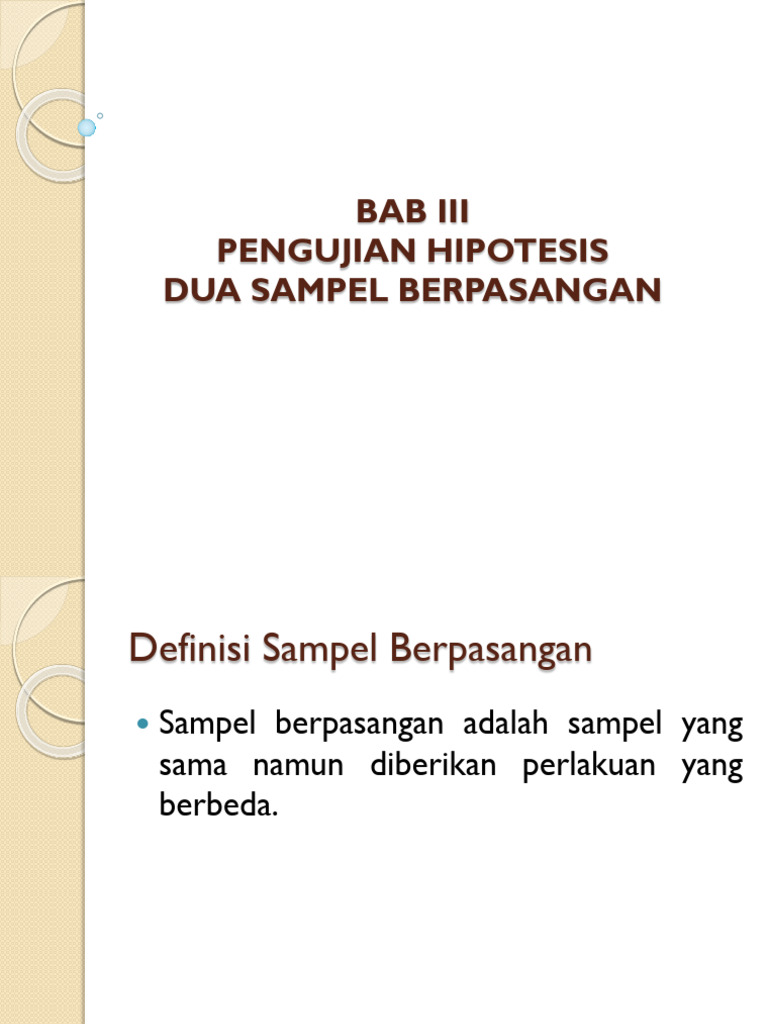 BAB III
PENGUJIAN HIPOTESIS
DUA SAMPEL BERPASANGAN

Definisi Sampel Berpasangan

• Sampel berpasangan adalah sampel yang sama namun diberikan perlakuan yang berbeda.